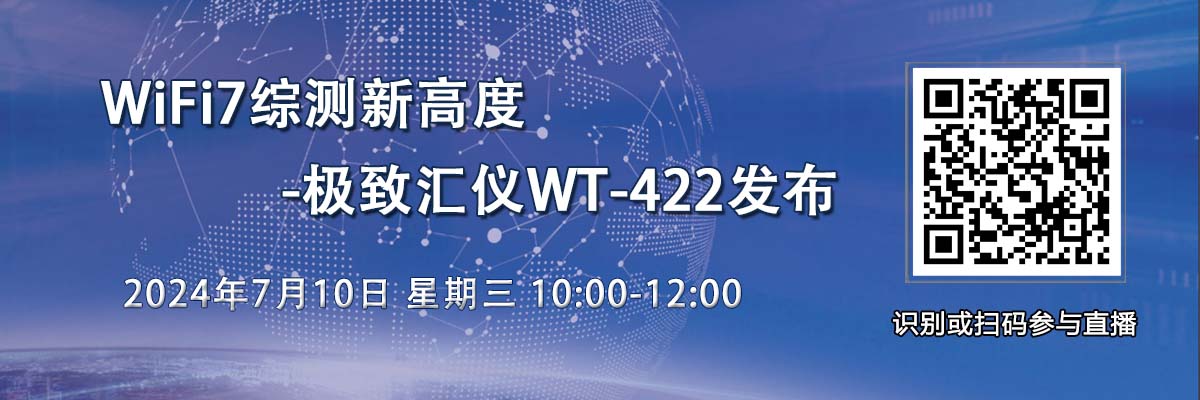 WiFi7综测新高度

-极致汇仪WT-422发布

2024年7月10日 星期三 10:00-12:00

识别或扫码参与直播